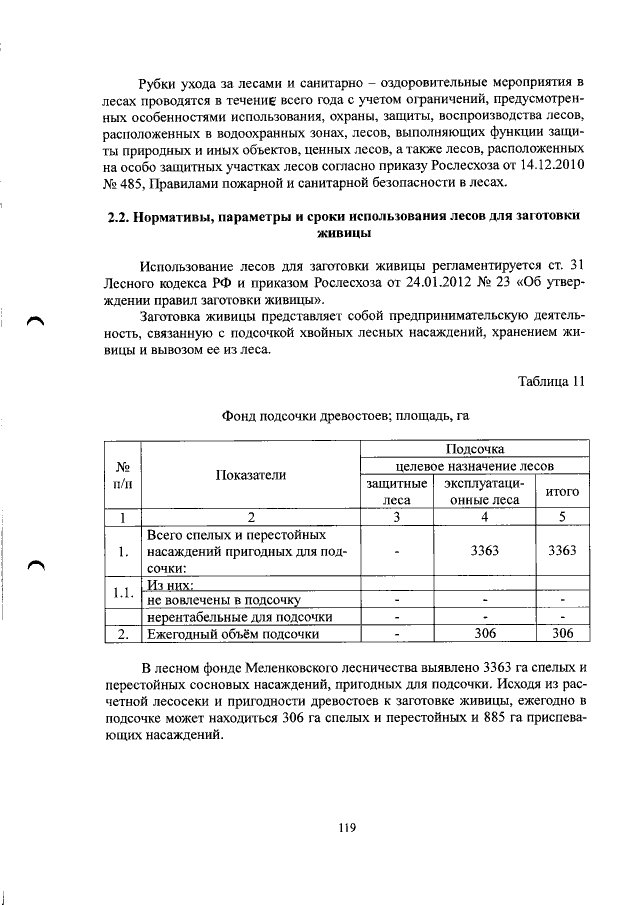 Рубки ухода за лесами и санитарно – оздоровительные мероприятия в лесах проводятся в течение всего года с учетом ограничений, предусмотренных особенностями использования, охраны, защиты, воспроизводства лесов, расположенных в водоохранных зонах, лесов, выполняющих функции защиты природных и иных объектов, ценных лесов, а также лесов, расположенных на особо защитных участках лесов согласно приказу Рослесхоза от 14.12.2010 № 485, Правилами пожарной и санитарной безопасности в лесах.

2.2. Нормативы, параметры и сроки использования лесов для заготовки живицы

Использование лесов для заготовки живицы регламентируется ст. 31 Лесного кодекса РФ и приказом Рослесхоза от 24.01.2012 № 23 «Об утверждении правил заготовки живицы».

Заготовка живицы представляет собой предпринимательскую деятельность, связанную с подсочкой хвойных лесных насаждений, хранением живицы и вывозом ее из леса.

Таблица 11

Фонд подсочки древостоев; площадь, га

| № п/п | Показатели | Подсочка | | |
|---|---|---|---|---|
| | | целевое назначение лесов | | |
| | | защитные леса | эксплуатационные леса | итого |
| 1 | 2 | 3 | 4 | 5 |
| 1. | Всего спелых и перестойных насаждений пригодных для подсочки: | - | 3363 | 3363 |
| 1.1. | Из них: | | | |
| | не вовлечены в подсочку | - | - | - |
| | нерентабельные для подсочки | - | - | - |
| 2. | Ежегодный объём подсочки | - | 306 | 306 |

В лесном фонде Меленковского лесничества выявлено 3363 га спелых и перестойных сосновых насаждений, пригодных для подсочки. Исходя из расчетной лесосеки и пригодности древостоев к заготовке живицы, ежегодно в подсочке может находиться 306 га спелых и перестойных и 885 га приспевающих насаждений.

119